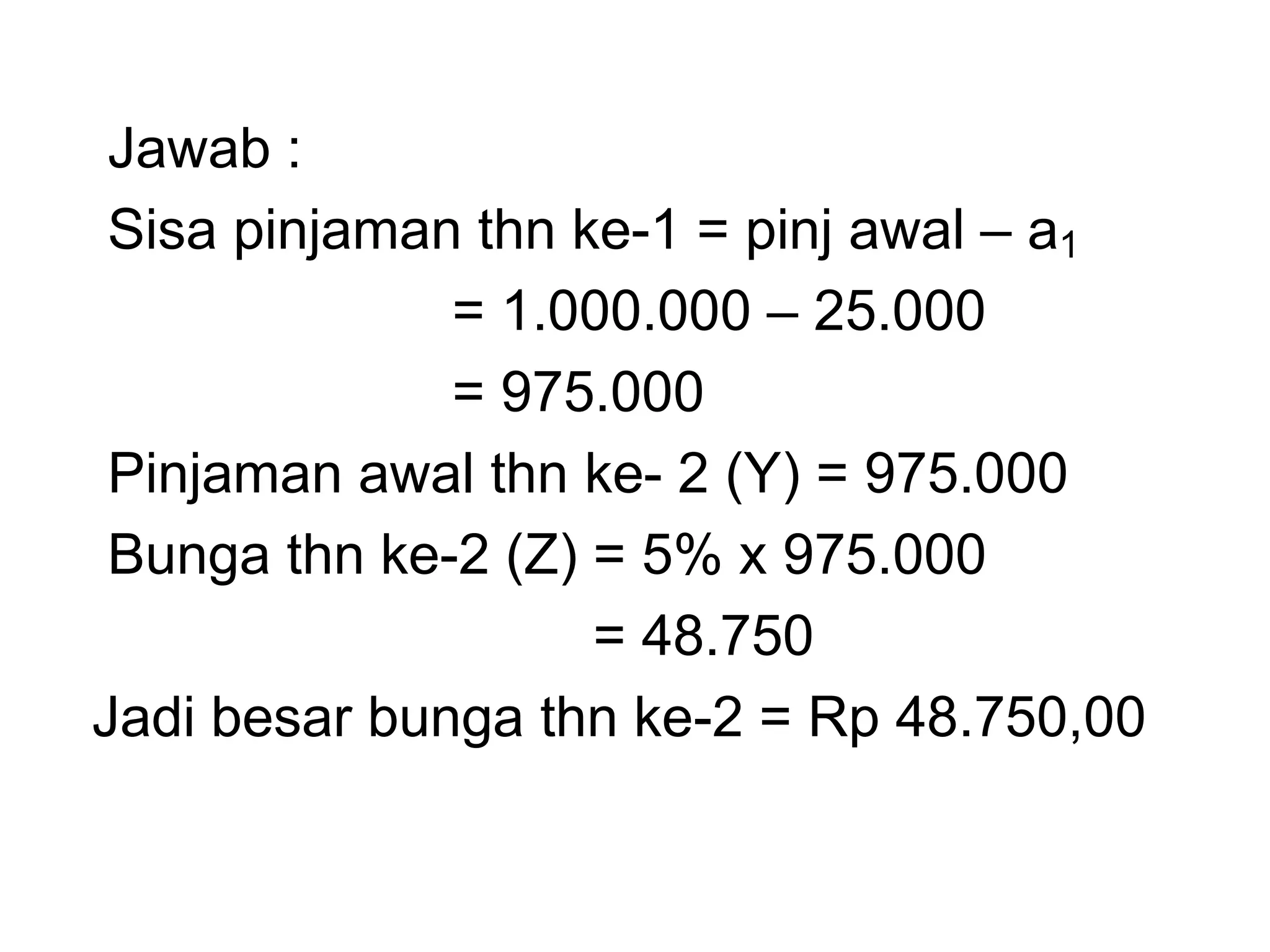 Jawab :

Sisa pinjaman thn ke-1 = pinj awal – $a_1$

= 1.000.000 – 25.000

= 975.000

Pinjaman awal thn ke- 2 (Y) = 975.000

Bunga thn ke-2 (Z) = 5% x 975.000

= 48.750

Jadi besar bunga thn ke-2 = Rp 48.750,00